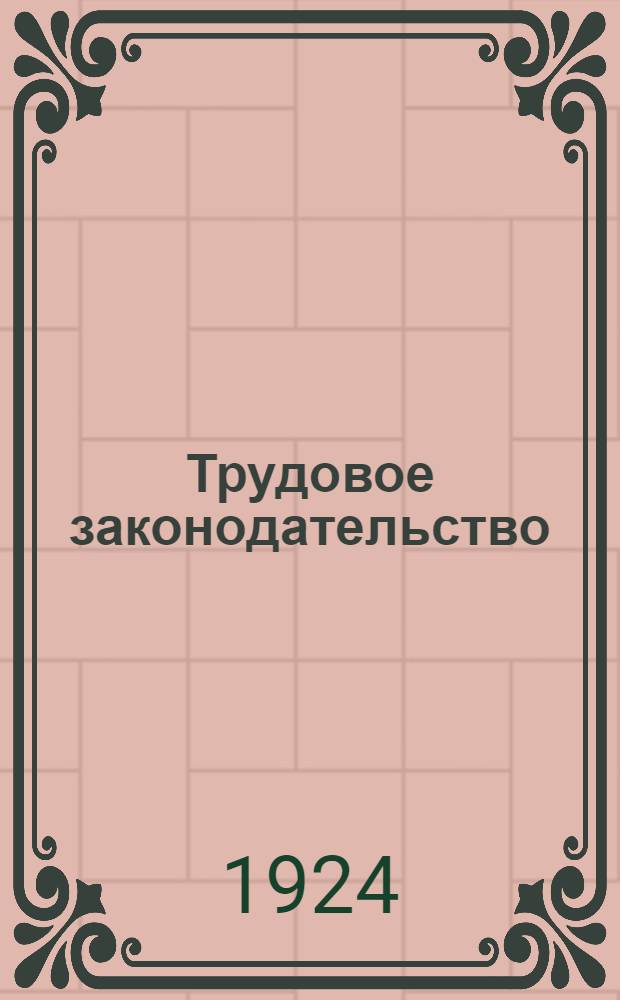 Трудовое законодательство

1924